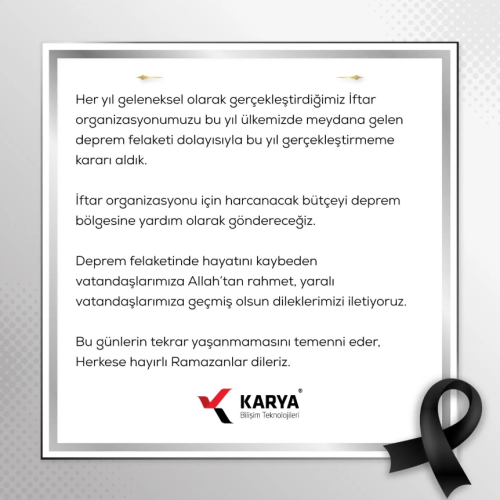 Her yıl geleneksel olarak gerçekleştirdiğimiz İftar organizasyonumuzu bu yıl ülkemizde meydana gelen deprem felaketi dolayısıyla bu yıl gerçekleştirmeme kararı aldık.

İftar organizasyonu için harcanacak bütçeyi deprem bölgesine yardım olarak göndereceğiz.

Deprem felaketinde hayatını kaybeden vatandaşlarımıza Allah'tan rahmet, yaralı vatandaşlarımıza geçmiş olsun dileklerimizi iletiyoruz.

Bu günlerin tekrar yaşanmamasını temenni eder, Herkese hayırlı Ramazanlar dileriz.

KARYA®
Bilişim Teknolojileri